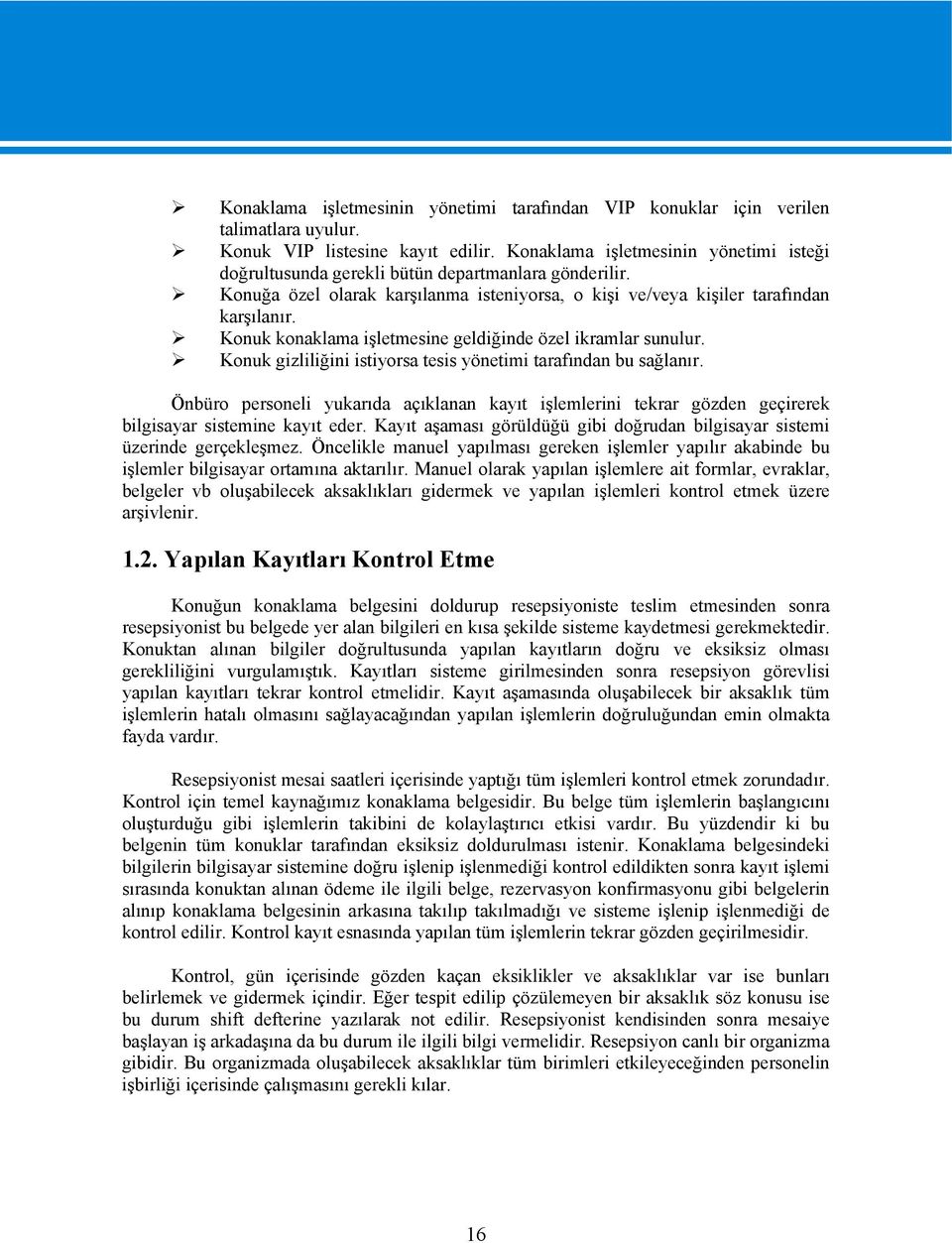 ➢ Konaklama işletmesinin yönetimi tarafından VIP konuklar için verilen talimatlara uyulur.
➢ Konuk VIP listesine kayıt edilir. Konaklama işletmesinin yönetimi isteği doğrultusunda gerekli bütün departmanlara gönderilir.
➢ Konuğa özel olarak karşılanma isteniyorsa, o kişi ve/veya kişiler tarafından karşılanır.
➢ Konuk konaklama işletmesine geldiğinde özel ikramlar sunulur.
➢ Konuk gizliliğini istiyorsa tesis yönetimi tarafından bu sağlanır.

Önbüro personeli yukarıda açıklanan kayıt işlemlerini tekrar gözden geçirerek bilgisayar sistemine kayıt eder. Kayıt aşaması görüldüğü gibi doğrudan bilgisayar sistemi üzerinde gerçekleşmez. Öncelikle manuel yapılması gereken işlemler yapılır akabinde bu işlemler bilgisayar ortamına aktarılır. Manuel olarak yapılan işlemlere ait formlar, evraklar, belgeler vb oluşabilecek aksaklıkları gidermek ve yapılan işlemleri kontrol etmek üzere arşivlenir.

1.2. Yapılan Kayıtları Kontrol Etme

Konuğun konaklama belgesini doldurup resepsiyoniste teslim etmesinden sonra resepsiyonist bu belgede yer alan bilgileri en kısa şekilde sisteme kaydetmesi gerekmektedir. Konuktan alınan bilgiler doğrultusunda yapılan kayıtların doğru ve eksiksiz olması gerekliliğini vurgulamıştık. Kayıtları sisteme girilmesinden sonra resepsiyon görevlisi yapılan kayıtları tekrar kontrol etmelidir. Kayıt aşamasında oluşabilecek bir aksaklık tüm işlemlerin hatalı olmasını sağlayacağından yapılan işlemlerin doğruluğundan emin olmakta fayda vardır.

Resepsiyonist mesai saatleri içerisinde yaptığı tüm işlemleri kontrol etmek zorundadır. Kontrol için temel kaynağımız konaklama belgesidir. Bu belge tüm işlemlerin başlangıcını oluşturduğu gibi işlemlerin takibini de kolaylaştırıcı etkisi vardır. Bu yüzdendir ki bu belgenin tüm konuklar tarafından eksiksiz doldurulması istenir. Konaklama belgesindeki bilgilerin bilgisayar sistemine doğru işlenip işlenmediği kontrol edildikten sonra kayıt işlemi sırasında konuktan alınan ödeme ile ilgili belge, rezervasyon konfirmasyonu gibi belgelerin alınıp konaklama belgesinin arkasına takılıp takılmadığı ve sisteme işlenip işlenmediği de kontrol edilir. Kontrol kayıt esnasında yapılan tüm işlemlerin tekrar gözden geçirilmesidir.

Kontrol, gün içerisinde gözden kaçan eksiklikler ve aksaklıklar var ise bunları belirlemek ve gidermek içindir. Eğer tespit edilip çözülemeyen bir aksaklık söz konusu ise bu durum shift defterine yazılarak not edilir. Resepsiyonist kendisinden sonra mesaiye başlayan iş arkadaşına da bu durum ile ilgili bilgi vermelidir. Resepsiyon canlı bir organizma gibidir. Bu organizmada oluşabilecek aksaklıklar tüm birimleri etkileyeceğinden personelin işbirliği içerisinde çalışmasını gerekli kılar.

16